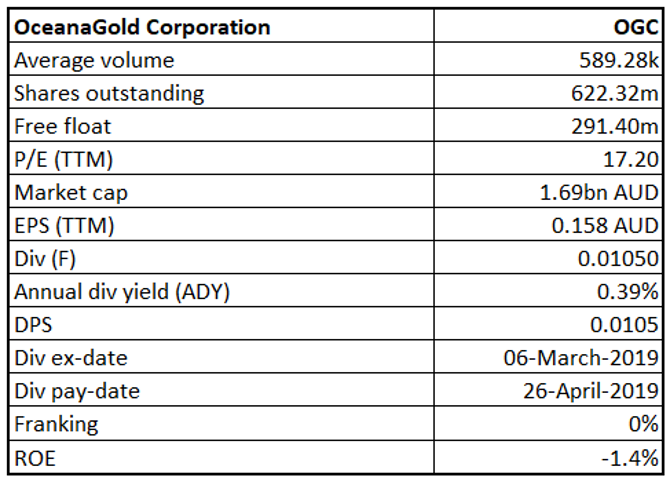 | OceanaGold Corporation | OGC |
|---|---|
| Average volume | 589.28k |
| Shares outstanding | 622.32m |
| Free float | 291.40m |
| P/E (TTM) | 17.20 |
| Market cap | 1.69bn AUD |
| EPS (TTM) | 0.158 AUD |
| Div (F) | 0.01050 |
| Annual div yield (ADY) | 0.39% |
| DPS | 0.0105 |
| Div ex-date | 06-March-2019 |
| Div pay-date | 26-April-2019 |
| Franking | 0% |
| ROE | -1.4% |